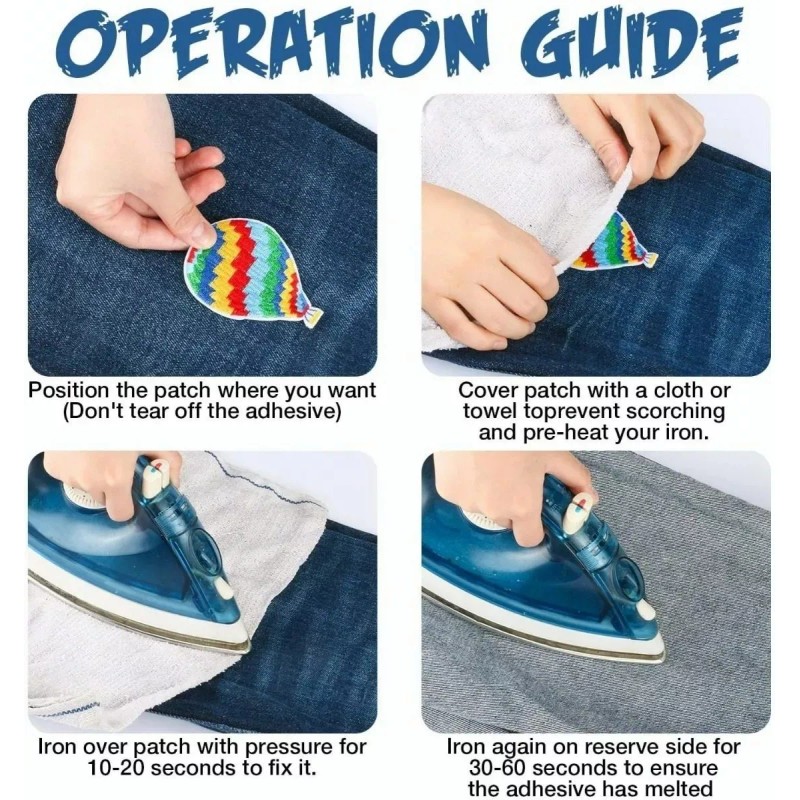 OPERATION GUIDE

Position the patch where you want (Don't tear off the adhesive)

Cover patch with a cloth or towel toprevent scorching and pre-heat your iron.

Iron over patch with pressure for 10-20 seconds to fix it.

Iron again on reserve side for 30-60 seconds to ensure the adhesive has melted